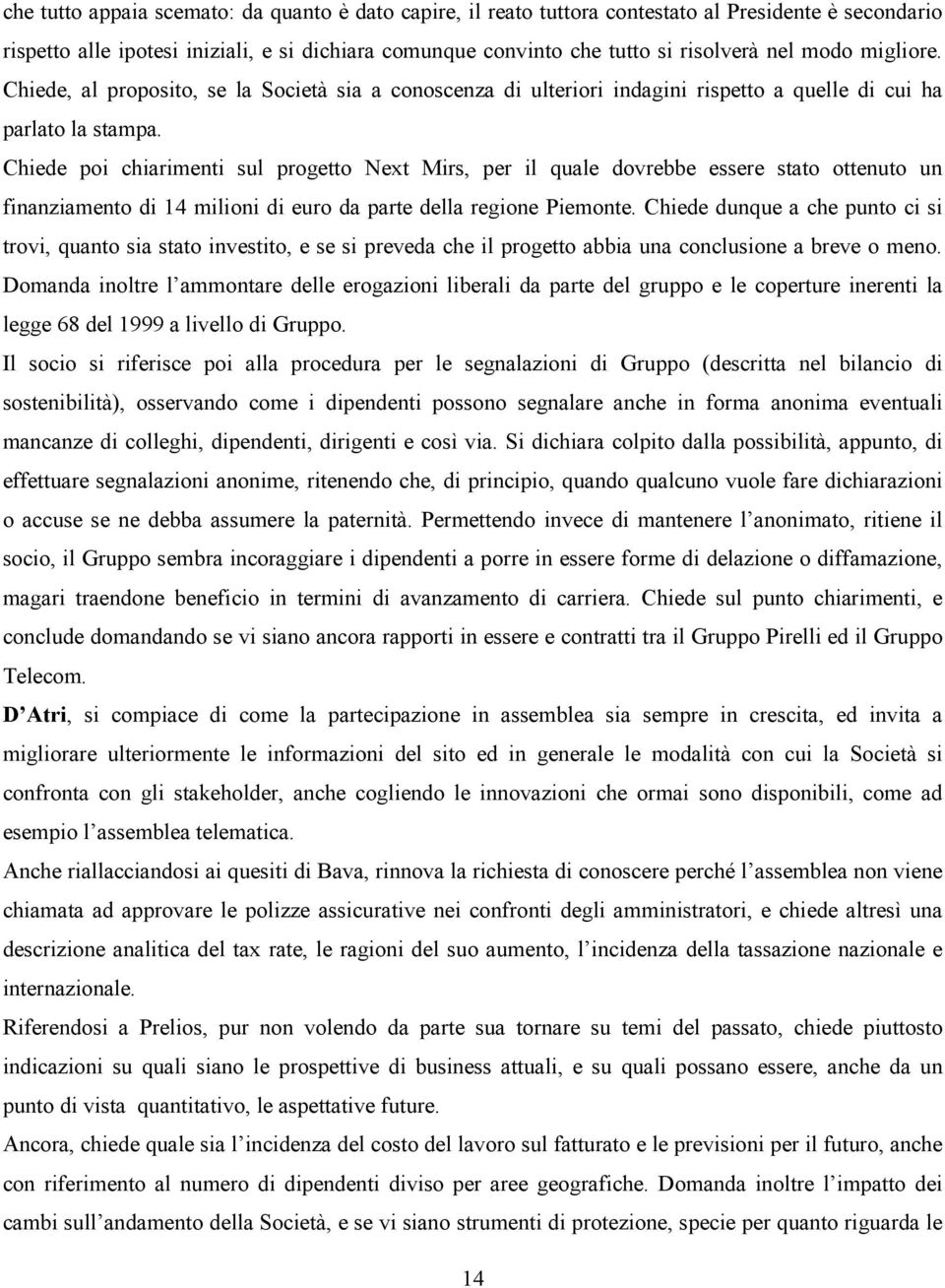 che tutto appaia scemato: da quanto è dato capire, il reato tuttora contestato al Presidente è secondario rispetto alle ipotesi iniziali, e si dichiara comunque convinto che tutto si risolverà nel modo migliore. Chiede, al proposito, se la Società sia a conoscenza di ulteriori indagini rispetto a quelle di cui ha parlato la stampa.

Chiede poi chiarimenti sul progetto Next Mirs, per il quale dovrebbe essere stato ottenuto un finanziamento di 14 milioni di euro da parte della regione Piemonte. Chiede dunque a che punto ci si trovi, quanto sia stato investito, e se si preveda che il progetto abbia una conclusione a breve o meno. Domanda inoltre l'ammontare delle erogazioni liberali da parte del gruppo e le coperture inerenti la legge 68 del 1999 a livello di Gruppo.

Il socio si riferisce poi alla procedura per le segnalazioni di Gruppo (descritta nel bilancio di sostenibilità), osservando come i dipendenti possono segnalare anche in forma anonima eventuali mancanze di colleghi, dipendenti, dirigenti e così via. Si dichiara colpito dalla possibilità, appunto, di effettuare segnalazioni anonime, ritenendo che, di principio, quando qualcuno vuole fare dichiarazioni o accuse se ne debba assumere la paternità. Permettendo invece di mantenere l'anonimato, ritiene il socio, il Gruppo sembra incoraggiare i dipendenti a porre in essere forme di delazione o diffamazione, magari traendone beneficio in termini di avanzamento di carriera. Chiede sul punto chiarimenti, e conclude domandando se vi siano ancora rapporti in essere e contratti tra il Gruppo Pirelli ed il Gruppo Telecom.

D'Atri, si compiace di come la partecipazione in assemblea sia sempre in crescita, ed invita a migliorare ulteriormente le informazioni del sito ed in generale le modalità con cui la Società si confronta con gli stakeholder, anche cogliendo le innovazioni che ormai sono disponibili, come ad esempio l'assemblea telematica.

Anche riallacciandosi ai quesiti di Bava, rinnova la richiesta di conoscere perché l'assemblea non viene chiamata ad approvare le polizze assicurative nei confronti degli amministratori, e chiede altresì una descrizione analitica del tax rate, le ragioni del suo aumento, l'incidenza della tassazione nazionale e internazionale.

Riferendosi a Prelios, pur non volendo da parte sua tornare su temi del passato, chiede piuttosto indicazioni su quali siano le prospettive di business attuali, e su quali possano essere, anche da un punto di vista quantitativo, le aspettative future.

Ancora, chiede quale sia l'incidenza del costo del lavoro sul fatturato e le previsioni per il futuro, anche con riferimento al numero di dipendenti diviso per aree geografiche. Domanda inoltre l'impatto dei cambi sull'andamento della Società, e se vi siano strumenti di protezione, specie per quanto riguarda le

14